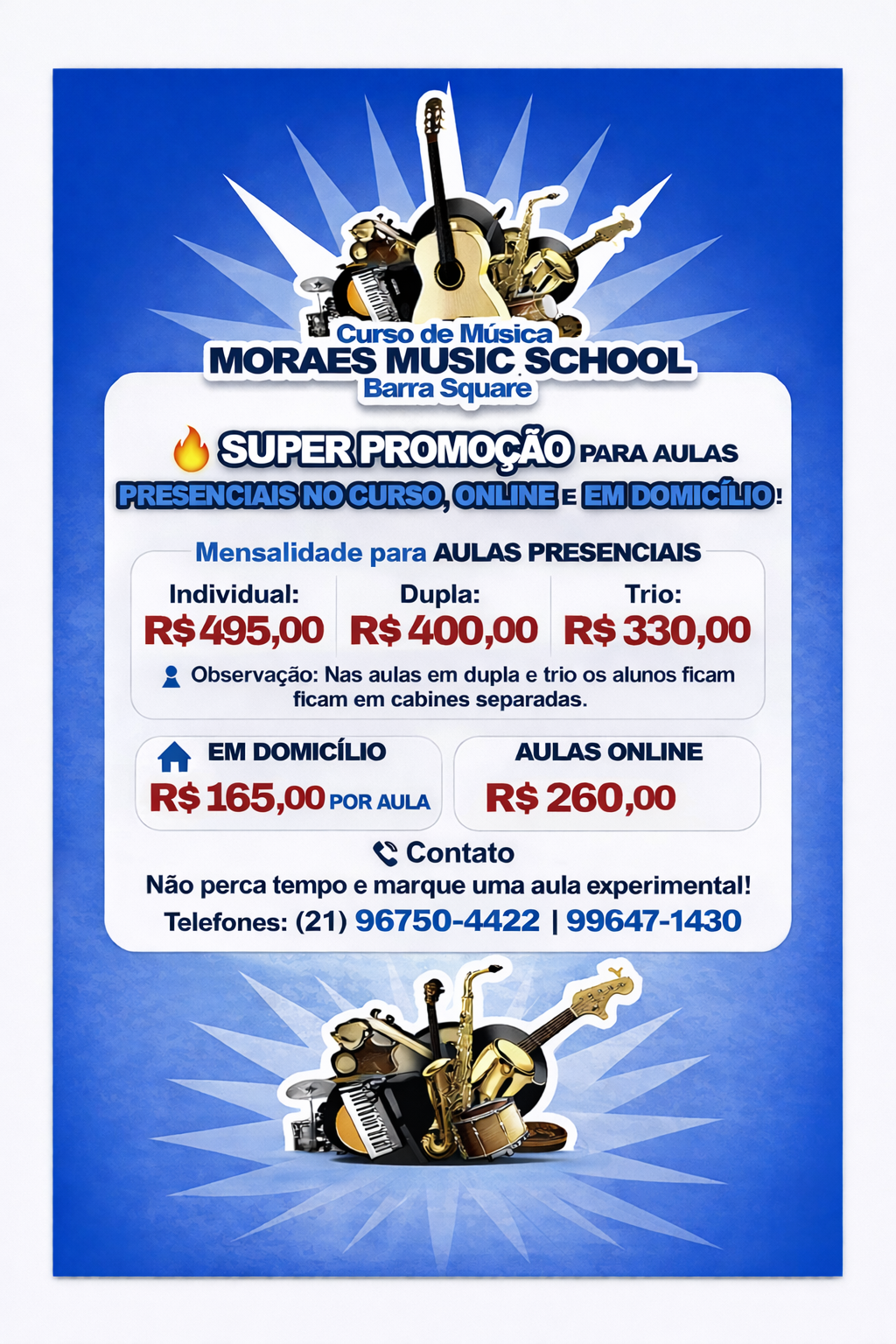 Curso de Música
MORAES MUSIC SCHOOL
Barra Square

SUPER PROMOÇÃO PARA AULAS PRESENCIAIS NO CURSO, ONLINE E EM DOMICÍLIO!

Mensalidade para AULAS PRESENCIAIS

Individual:
R$ 495,00

Dupla:
R$ 400,00

Trio:
R$ 330,00

Observação: Nas aulas em dupla e trio os alunos ficam ficam em cabines separadas.

EM DOMICÍLIO
R$ 165,00 POR AULA

AULAS ONLINE
R$ 260,00

Contato
Não perca tempo e marque uma aula experimental!
Telefones: (21) 96750-4422 | 99647-1430